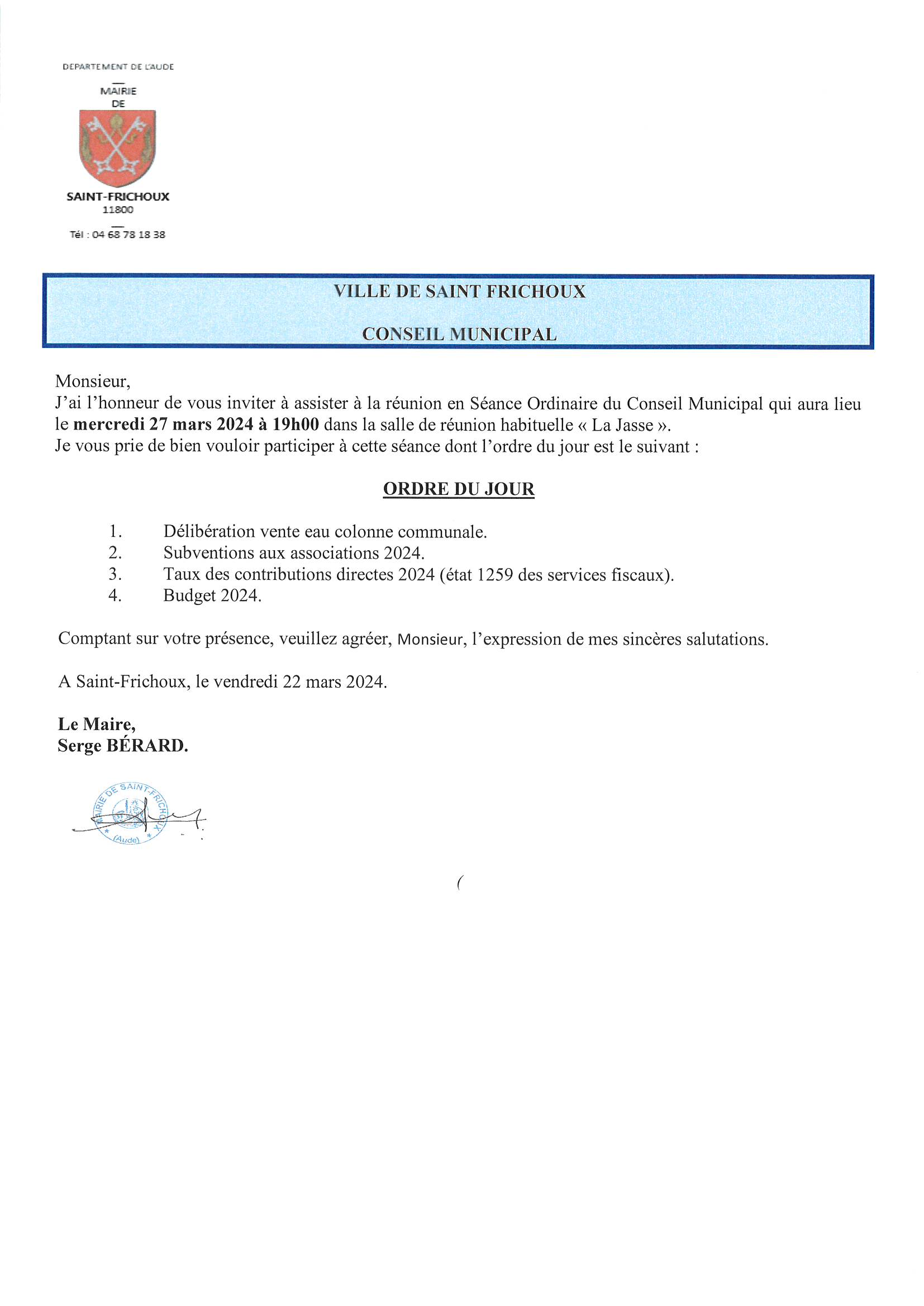 DEPARTEMENT DE L'AUDE

MAIRIE
DE

SAINT-FRICHOUX
11800

Tél : 04 68 78 18 38

VILLE DE SAINT FRICHOUX

CONSEIL MUNICIPAL

Monsieur,
J'ai l'honneur de vous inviter à assister à la réunion en Séance Ordinaire du Conseil Municipal qui aura lieu le mercredi 27 mars 2024 à 19h00 dans la salle de réunion habituelle « La Jasse ».
Je vous prie de bien vouloir participer à cette séance dont l'ordre du jour est le suivant :

ORDRE DU JOUR

1. Délibération vente eau colonne communale.
2. Subventions aux associations 2024.
3. Taux des contributions directes 2024 (état 1259 des services fiscaux).
4. Budget 2024.

Comptant sur votre présence, veuillez agréer, Monsieur, l'expression de mes sincères salutations.

A Saint-Frichoux, le vendredi 22 mars 2024.

Le Maire,
Serge BÉRARD.

MAIRIE DE SAINT-FRICHOUX
(Aude)

(